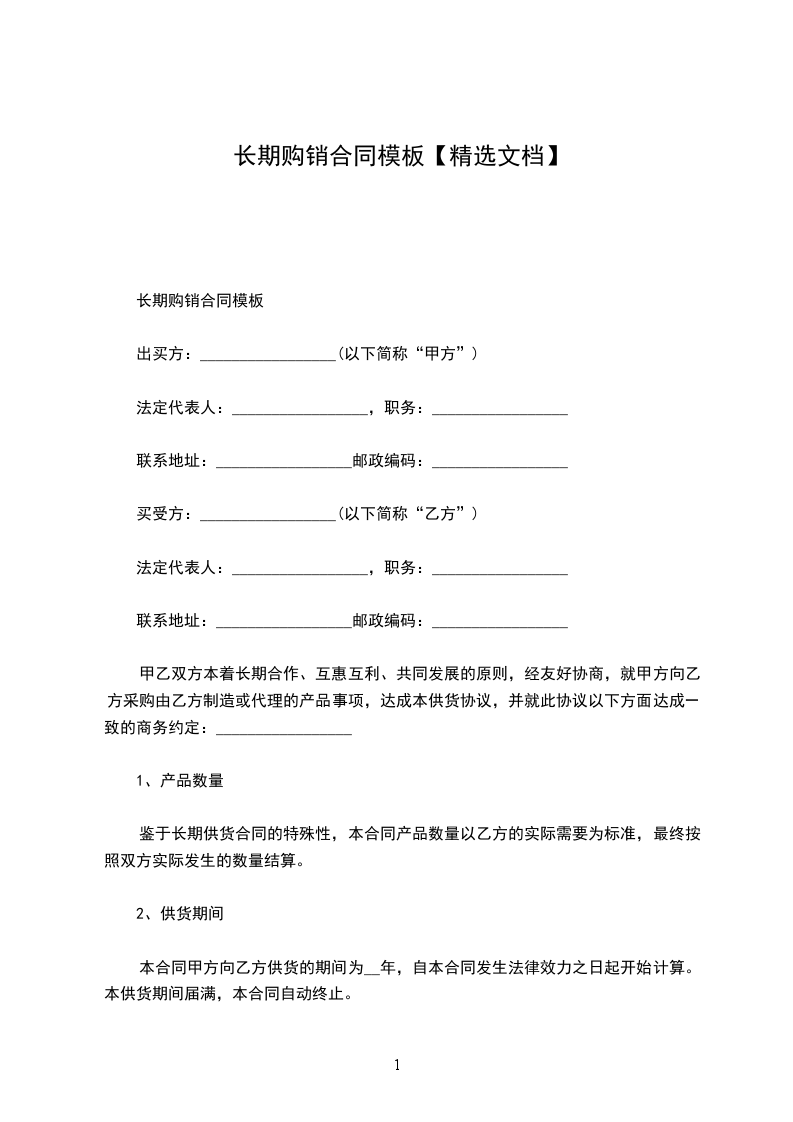 长期购销合同模板【精选文档】

长期购销合同模板

出买方：_________________(以下简称“甲方”)

法定代表人：_________________，职务：_________________

联系地址：_________________邮政编码：_________________

买受方：_________________(以下简称“乙方”)

法定代表人：_________________，职务：_________________

联系地址：_________________邮政编码：_________________

甲乙双方本着长期合作、互惠互利、共同发展的原则，经友好协商，就甲方向乙方采购由乙方制造或代理的产品事项，达成本供货协议，并就此协议以下方面达成一致的商务约定：_________________

1、产品数量

鉴于长期供货合同的特殊性，本合同产品数量以乙方的实际需要为标准，最终按照双方实际发生的数量结算。

2、供货期间

本合同甲方向乙方供货的期间为__年，自本合同发生法律效力之日起开始计算。本供货期间届满，本合同自动终止。

1